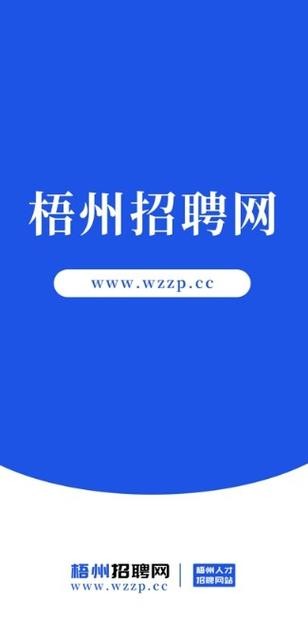 梧州招聘网

www.wzzp.cc

梧州招聘网
www.wzzp.cc

梧州人才
招聘网站